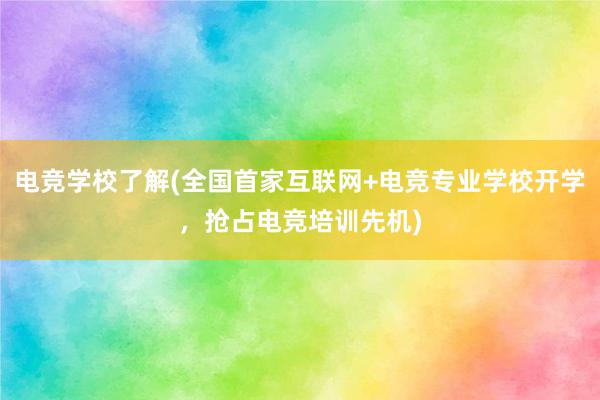 电竞学校了解(全国首家互联网+电竞专业学校开学，抢占电竞培训先机)